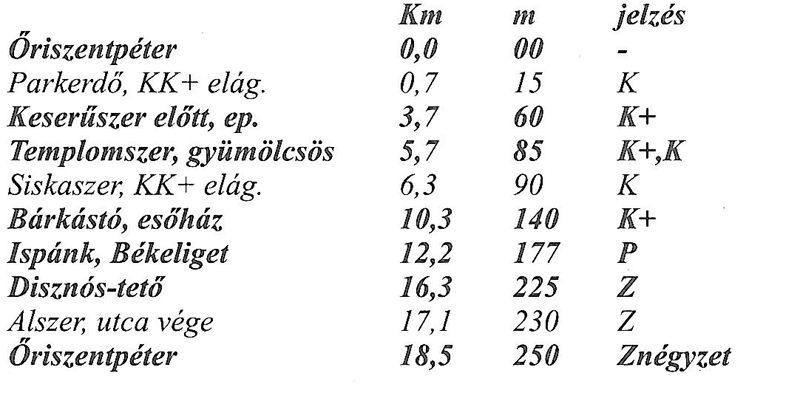 |  | Km | m | jelzés |
|---|---|---|---|
| Őriszentpéter | 0,0 | 00 | - |
| Parkerdő, KK+ elág. | 0,7 | 15 | K |
| Keserűszer előtt, ep. | 3,7 | 60 | K+ |
| Templomszer, gyümölcsös | 5,7 | 85 | K+,K |
| Siskaszer, KK+ elág. | 6,3 | 90 | K |
| Bárkástó, esőház | 10,3 | 140 | K+ |
| Ispánk, Békeliget | 12,2 | 177 | P |
| Disznós-tető | 16,3 | 225 | Z |
| Alszer, utca vége | 17,1 | 230 | Z |
| Őriszentpéter | 18,5 | 250 | Znégyzet |